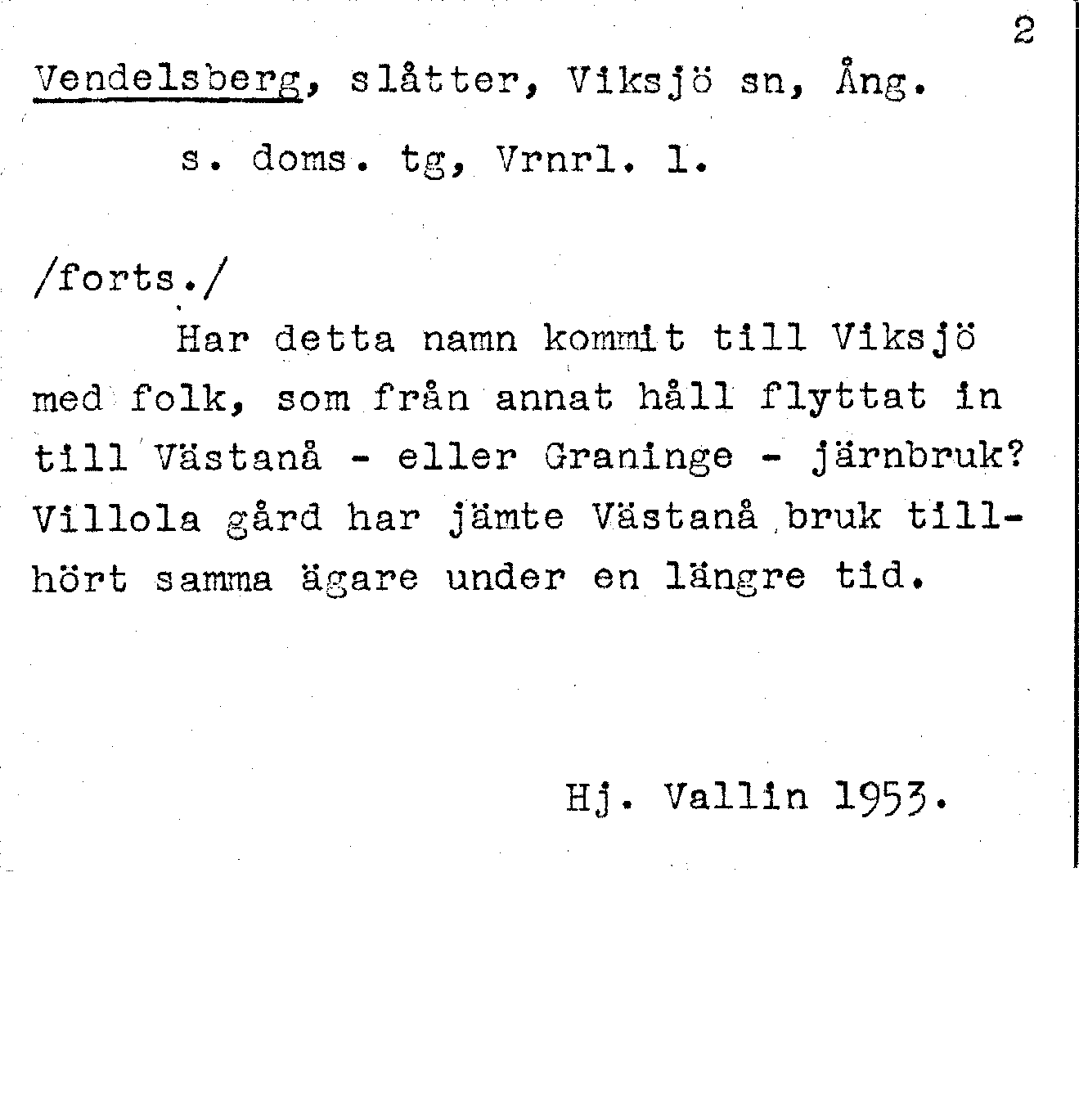 2

Vendelsberg, slåtter, Viksjö sn, Ång.

s. doms. tg, Vrnrl. 1.

/forts./

Har detta namn kommit till Viksjö med folk, som från annat håll flyttat in till Västanå - eller Graninge - järnbruk? Villola gård har jämte Västanå bruk tillhört samma ägare under en längre tid.

Hj. Vallin 1953.